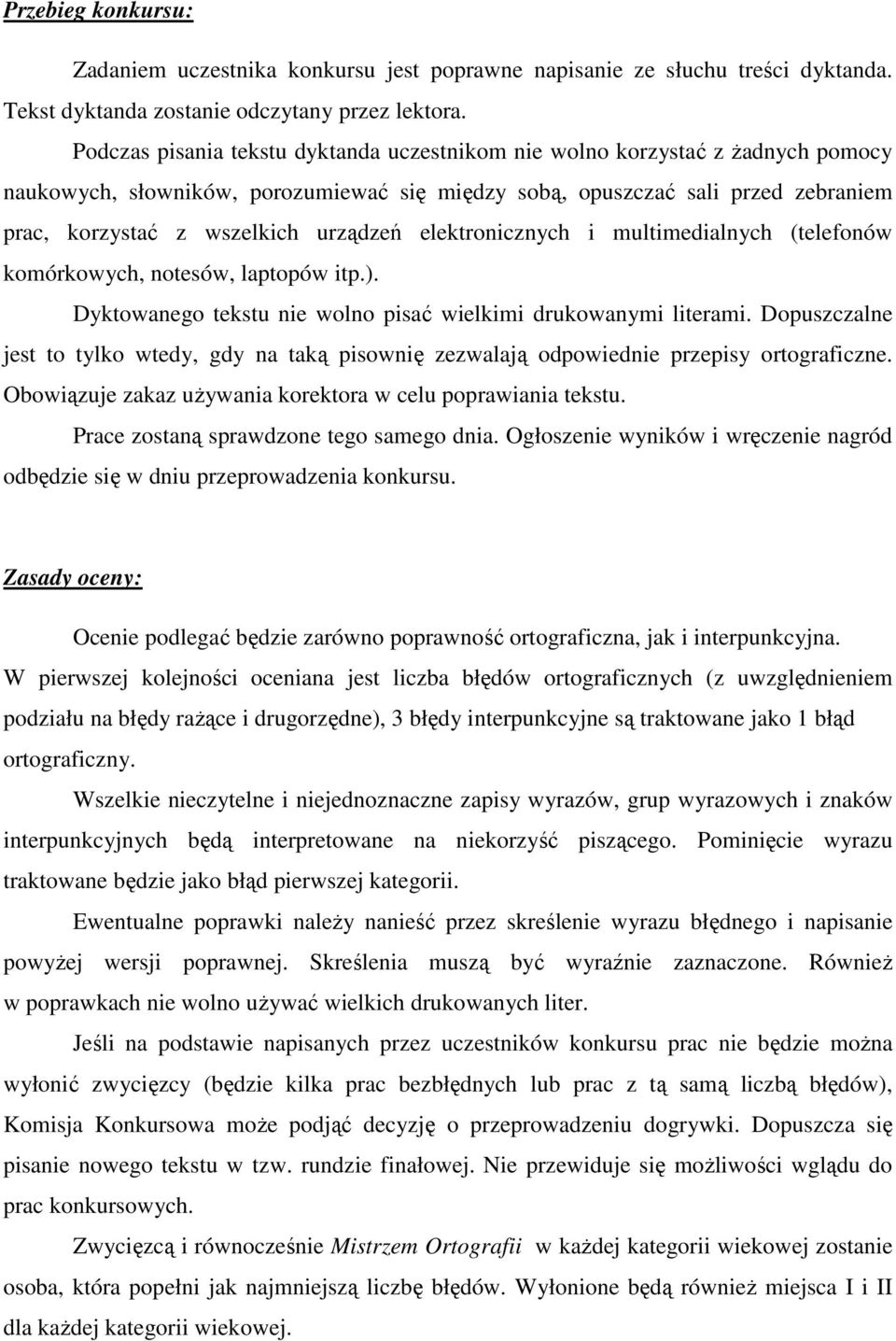 Przebieg konkursu:

Zadaniem uczestnika konkursu jest poprawne napisanie ze słuchu treści dyktanda. Tekst dyktanda zostanie odczytany przez lektora.

Podczas pisania tekstu dyktanda uczestnikom nie wolno korzystać z żadnych pomocy naukowych, słowników, porozumiewać się między sobą, opuszczać sali przed zebraniem prac, korzystać z wszelkich urządzeń elektronicznych i multimedialnych (telefonów komórkowych, notesów, laptopów itp.).

Dyktowanego tekstu nie wolno pisać wielkimi drukowanymi literami. Dopuszczalne jest to tylko wtedy, gdy na taką pisownię zezwalają odpowiednie przepisy ortograficzne. Obowiązuje zakaz używania korektora w celu poprawiania tekstu.

Prace zostaną sprawdzone tego samego dnia. Ogłoszenie wyników i wręczenie nagród odbędzie się w dniu przeprowadzenia konkursu.

Zasady oceny:

Ocenie podlegać będzie zarówno poprawność ortograficzna, jak i interpunkcyjna. W pierwszej kolejności oceniana jest liczba błędów ortograficznych (z uwzględnieniem podziału na błędy rażące i drugorzędne), 3 błędy interpunkcyjne są traktowane jako 1 błąd ortograficzny.

Wszelkie nieczytelne i niejednoznaczne zapisy wyrazów, grup wyrazowych i znaków interpunkcyjnych będą interpretowane na niekorzyść piszącego. Pominięcie wyrazu traktowane będzie jako błąd pierwszej kategorii.

Ewentualne poprawki należy nanieść przez skreślenie wyrazu błędnego i napisanie powyżej wersji poprawnej. Skreślenia muszą być wyraźnie zaznaczone. Również w poprawkach nie wolno używać wielkich drukowanych liter.

Jeśli na podstawie napisanych przez uczestników konkursu prac nie będzie można wyłonić zwycięzcy (będzie kilka prac bezbłędnych lub prac z tą samą liczbą błędów), Komisja Konkursowa może podjąć decyzję o przeprowadzeniu dogrywki. Dopuszcza się pisanie nowego tekstu w tzw. rundzie finałowej. Nie przewiduje się możliwości wglądu do prac konkursowych.

Zwycięzcą i równocześnie Mistrzem Ortografii w każdej kategorii wiekowej zostanie osoba, która popełni jak najmniejszą liczbę błędów. Wyłonione będą również miejsca I i II dla każdej kategorii wiekowej.